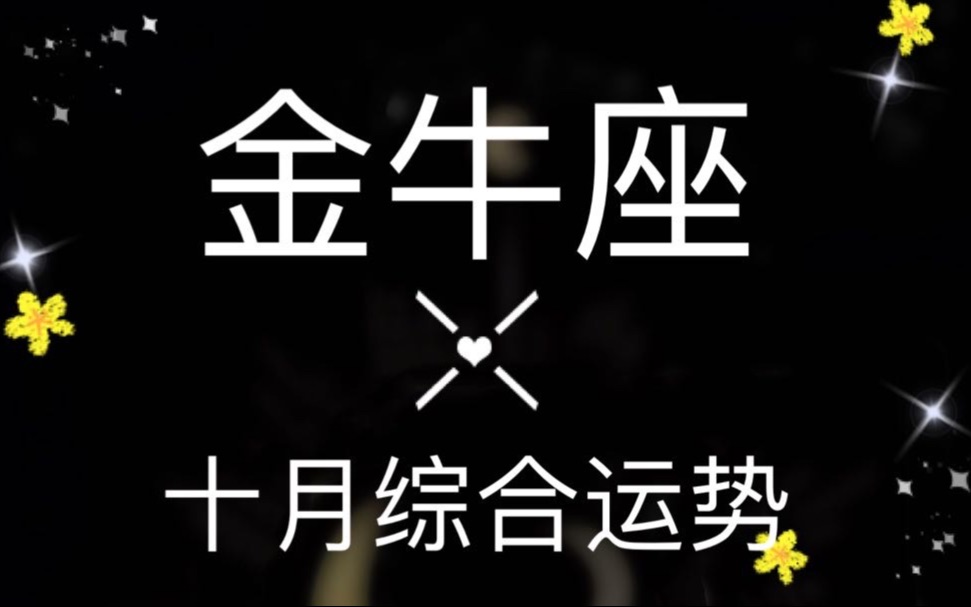 金牛座

十月综合运势